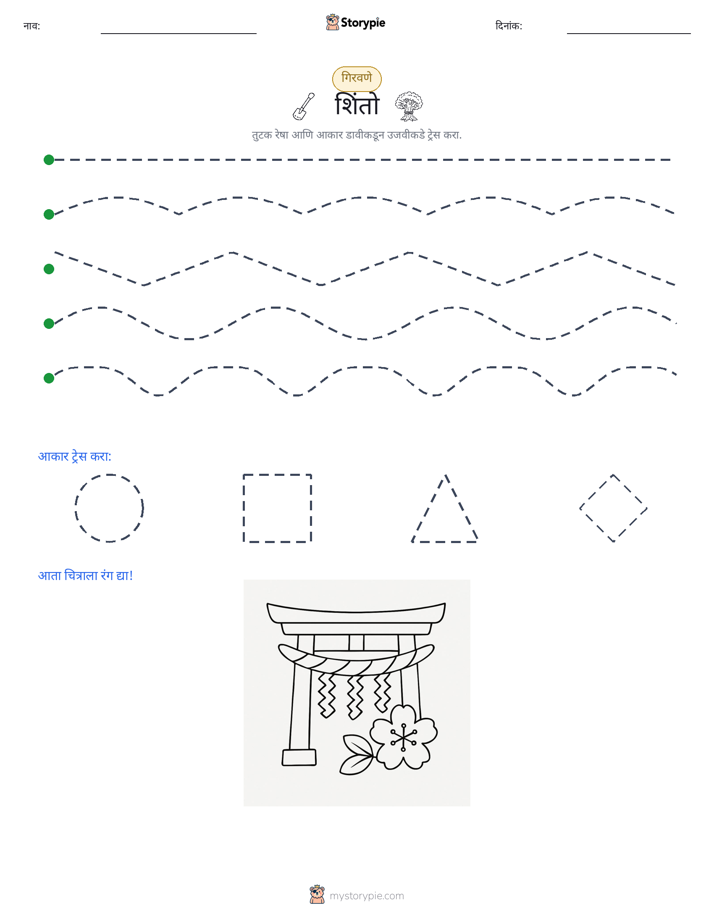 नाव: ____ Storypie दिनांक: ____

गिरवणे

शिंतो

तुटक रेषा आणि आकार डावीकडून उजवीकडे ट्रेस करा.

आकार ट्रेस करा:

आता चित्राला रंग द्या!

mystorypie.com